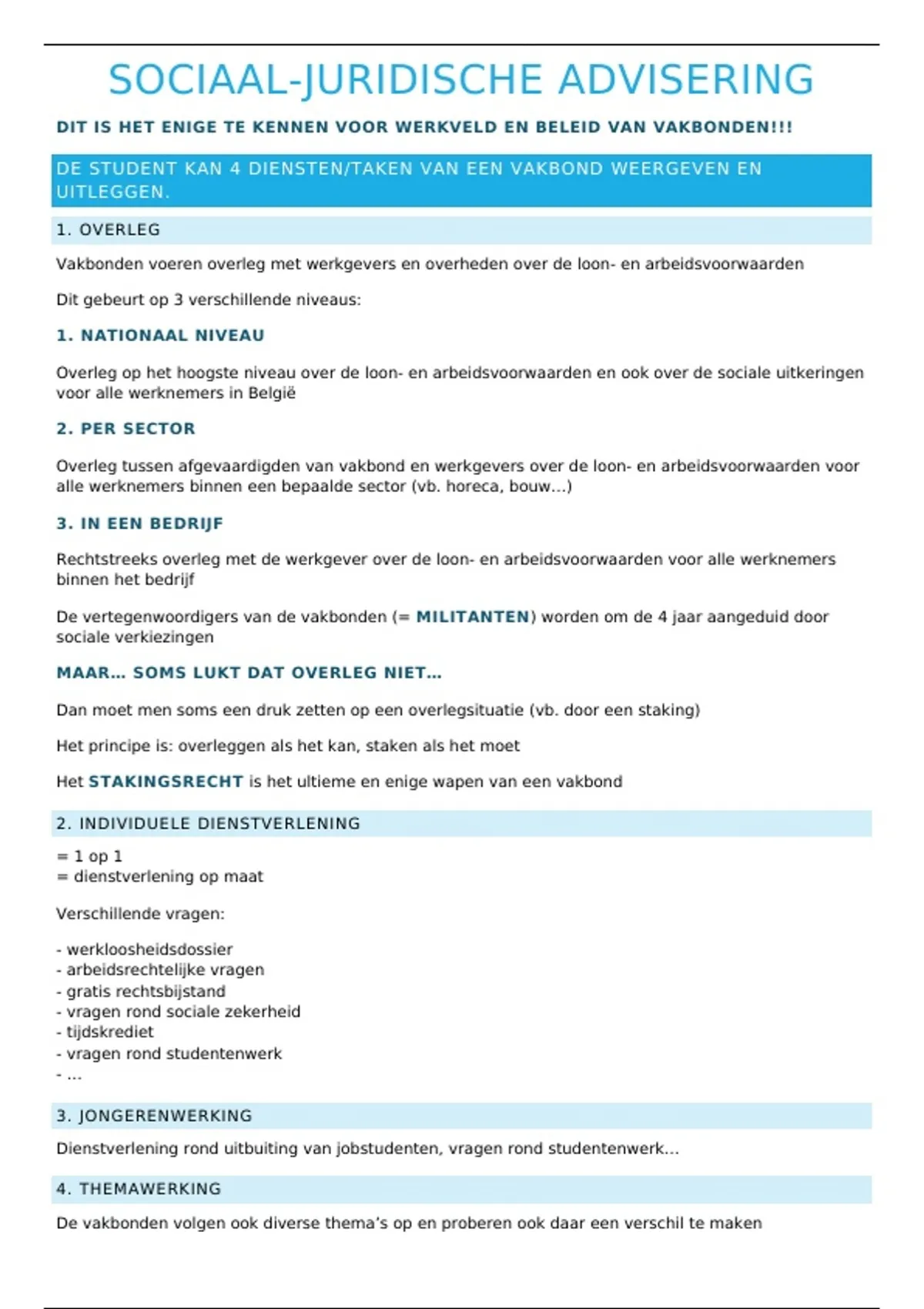 SOCIAAL-JURIDISCHE ADVISERING

DIT IS HET ENIGE TE KENNEN VOOR WERKVELD EN BELEID VAN VAKBONDEN!!!

DE STUDENT KAN 4 DIENSTEN/TAKEN VAN EEN VAKBOND WEERGEVEN EN UITLEGGEN.

1. OVERLEG

Vakbonden voeren overleg met werkgevers en overheden over de loon- en arbeidsvoorwaarden

Dit gebeurt op 3 verschillende niveaus:

1. NATIONAAL NIVEAU

Overleg op het hoogste niveau over de loon- en arbeidsvoorwaarden en ook over de sociale uitkeringen voor alle werknemers in België

2. PER SECTOR

Overleg tussen afgevaardigden van vakbond en werkgevers over de loon- en arbeidsvoorwaarden voor alle werknemers binnen een bepaalde sector (vb. horeca, bouw…)

3. IN EEN BEDRIJF

Rechtstreeks overleg met de werkgever over de loon- en arbeidsvoorwaarden voor alle werknemers binnen het bedrijf

De vertegenwoordigers van de vakbonden (= MILITANTEN) worden om de 4 jaar aangeduid door sociale verkiezingen

MAAR… SOMS LUKT DAT OVERLEG NIET…

Dan moet men soms een druk zetten op een overlegsituatie (vb. door een staking)

Het principe is: overleggen als het kan, staken als het moet

Het STAKINGSRECHT is het ultieme en enige wapen van een vakbond

2. INDIVIDUELE DIENSTVERLENING

= 1 op 1
= dienstverlening op maat

Verschillende vragen:

- werkloosheidsdossier
- arbeidsrechtelijke vragen
- gratis rechtsbijstand
- vragen rond sociale zekerheid
- tijdskrediet
- vragen rond studentenwerk
- …

3. JONGERENWERKING

Dienstverlening rond uitbuiting van jobstudenten, vragen rond studentenwerk…

4. THEMAWERKING

De vakbonden volgen ook diverse thema's op en proberen ook daar een verschil te maken